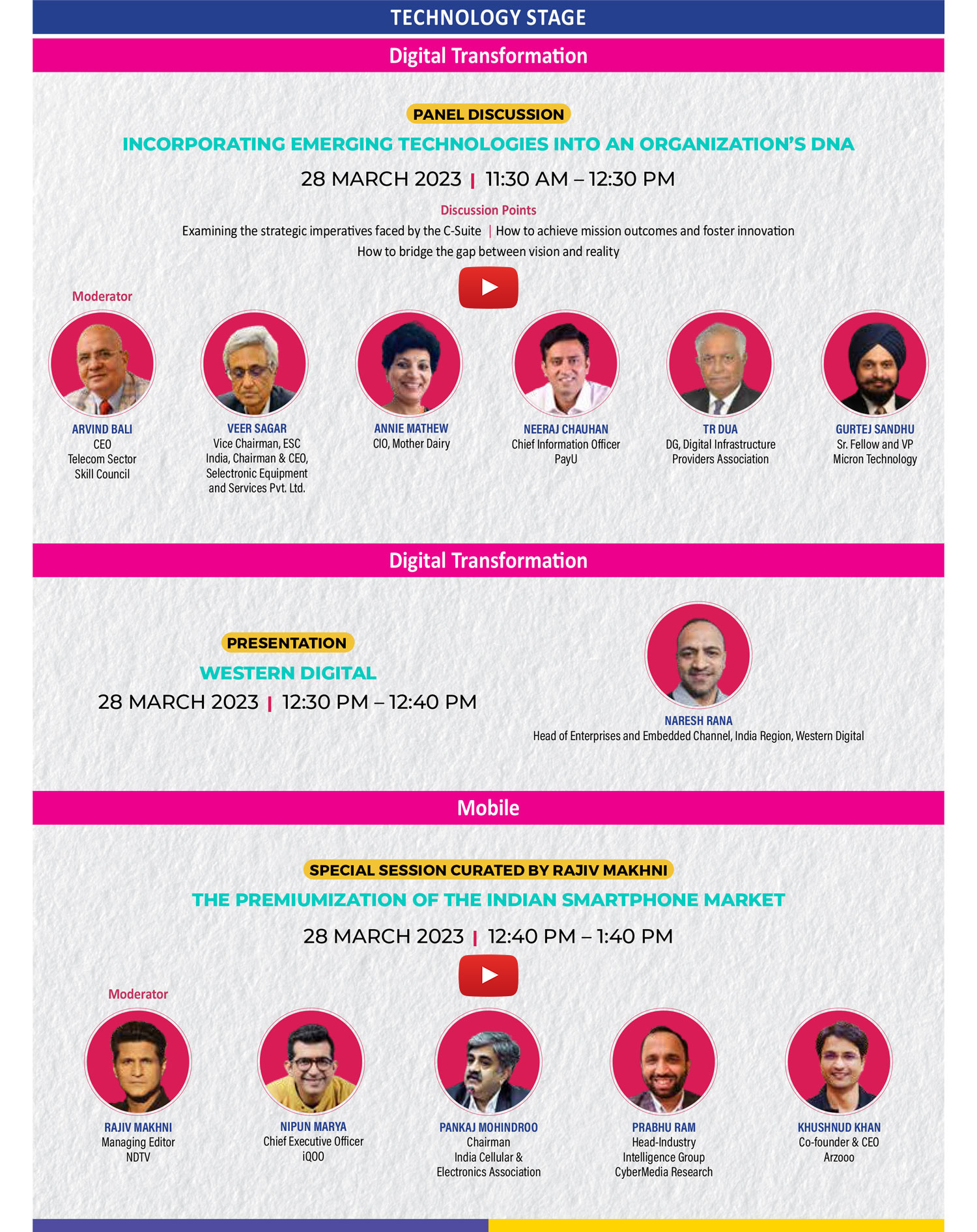 TECHNOLOGY STAGE

Digital Transformation

PANEL DISCUSSION

INCORPORATING EMERGING TECHNOLOGIES INTO AN ORGANIZATION'S DNA

28 MARCH 2023 | 11:30 AM – 12:30 PM

Discussion Points

Examining the strategic imperatives faced by the C-Suite | How to achieve mission outcomes and foster innovation

How to bridge the gap between vision and reality

Moderator

ARVIND BALI
CEO
Telecom Sector Skill Council

VEER SAGAR
Vice Chairman, ESC India, Chairman & CEO, Selectronic Equipment and Services Pvt. Ltd.

ANNIE MATHEW
CIO, Mother Dairy

NEERAJ CHAUHAN
Chief Information Officer
PayU

TR DUA
DG, Digital Infrastructure Providers Association

GURTEJ SANDHU
Sr. Fellow and VP
Micron Technology

Digital Transformation

PRESENTATION

WESTERN DIGITAL

28 MARCH 2023 | 12:30 PM – 12:40 PM

NARESH RANA
Head of Enterprises and Embedded Channel, India Region, Western Digital

Mobile

SPECIAL SESSION CURATED BY RAJIV MAKHNI

THE PREMIUMIZATION OF THE INDIAN SMARTPHONE MARKET

28 MARCH 2023 | 12:40 PM – 1:40 PM

Moderator

RAJIV MAKHNI
Managing Editor
NDTV

NIPUN MARYA
Chief Executive Officer
iQOO

PANKAJ MOHINDROO
Chairman
India Cellular & Electronics Association

PRABHU RAM
Head-Industry Intelligence Group
CyberMedia Research

KHUSHNUD KHAN
Co-founder & CEO
Arzooo